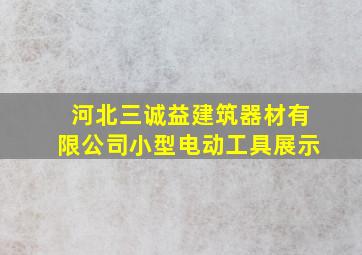 河北三诚益建筑器材有限公司小型电动工具展示